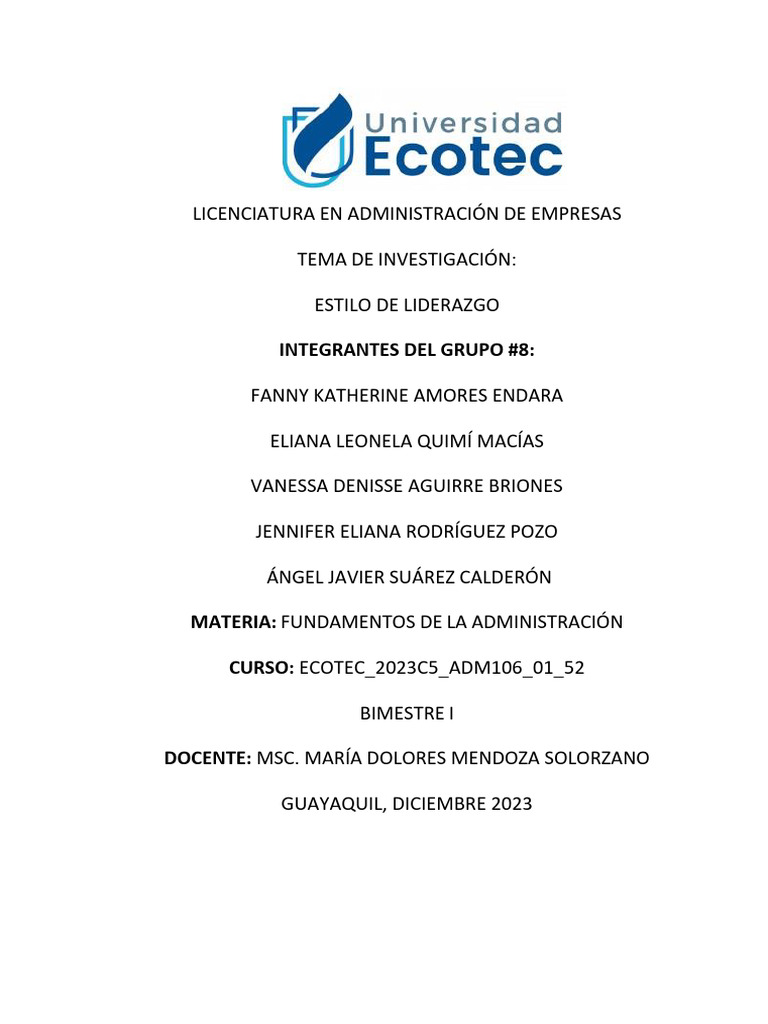 Universidad Ecotec

LICENCIATURA EN ADMINISTRACIÓN DE EMPRESAS

TEMA DE INVESTIGACIÓN:

ESTILO DE LIDERAZGO

INTEGRANTES DEL GRUPO #8:

FANNY KATHERINE AMORES ENDARA

ELIANA LEONELA QUIMÍ MACÍAS

VANESSA DENISSE AGUIRRE BRIONES

JENNIFER ELIANA RODRÍGUEZ POZO

ÁNGEL JAVIER SUÁREZ CALDERÓN

MATERIA: FUNDAMENTOS DE LA ADMINISTRACIÓN

CURSO: ECOTEC_2023C5_ADM106_01_52

BIMESTRE I

DOCENTE: MSC. MARÍA DOLORES MENDOZA SOLORZANO

GUAYAQUIL, DICIEMBRE 2023